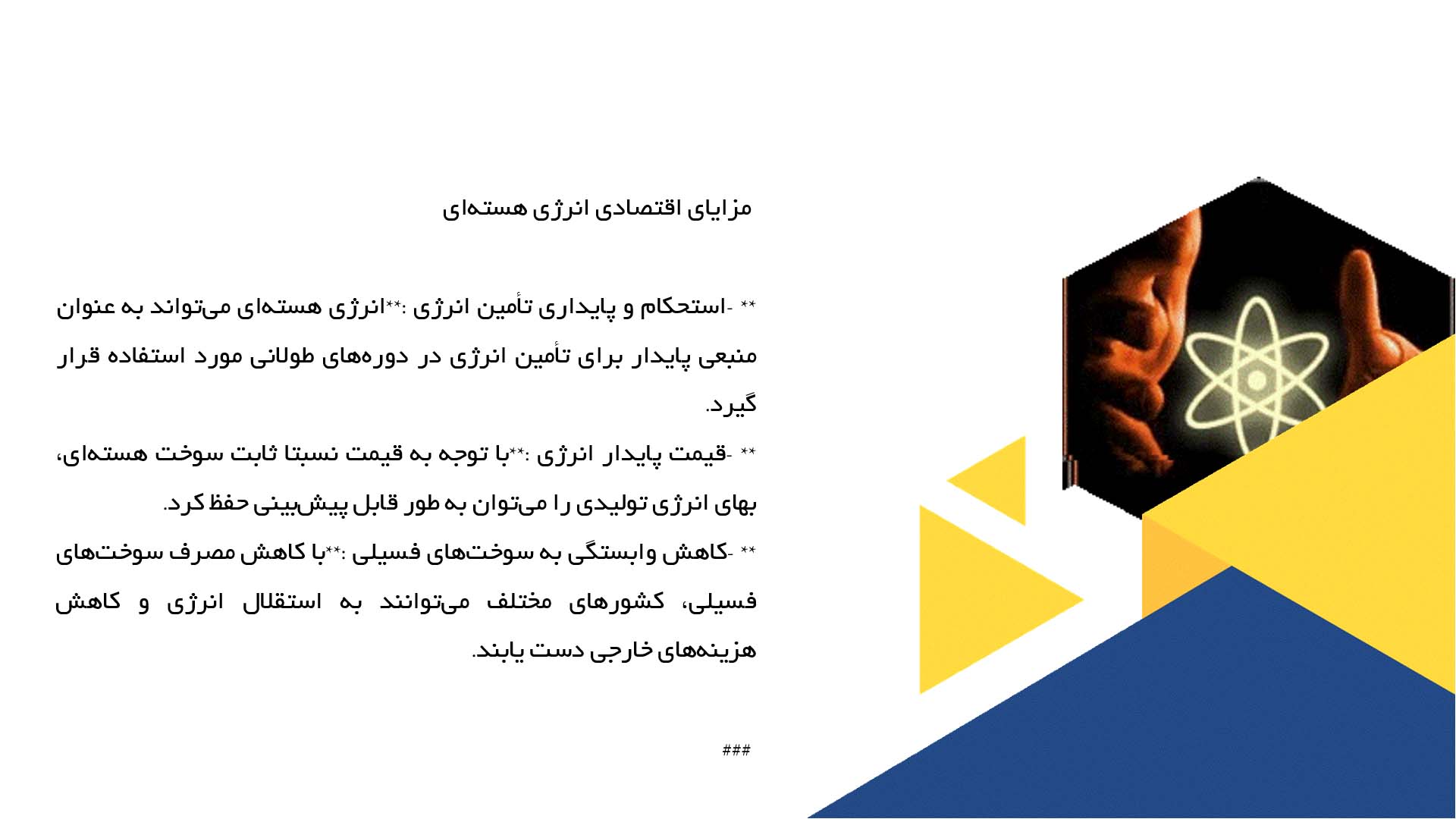 مزایای اقتصادی انرژی هسته‌ای

** -استحکام و پایداری تأمین انرژی :**انرژی هسته‌ای می‌تواند به عنوان منبعی پایدار برای تأمین انرژی در دوره‌های طولانی مورد استفاده قرار گیرد.
** -قیمت پایدار انرژی :**با توجه به قیمت نسبتا ثابت سوخت هسته‌ای، بهای انرژی تولیدی را می‌توان به طور قابل پیش‌بینی حفظ کرد.
** -کاهش وابستگی به سوخت‌های فسیلی :**با کاهش مصرف سوخت‌های فسیلی، کشورهای مختلف می‌توانند به استقلال انرژی و کاهش هزینه‌های خارجی دست یابند.

###